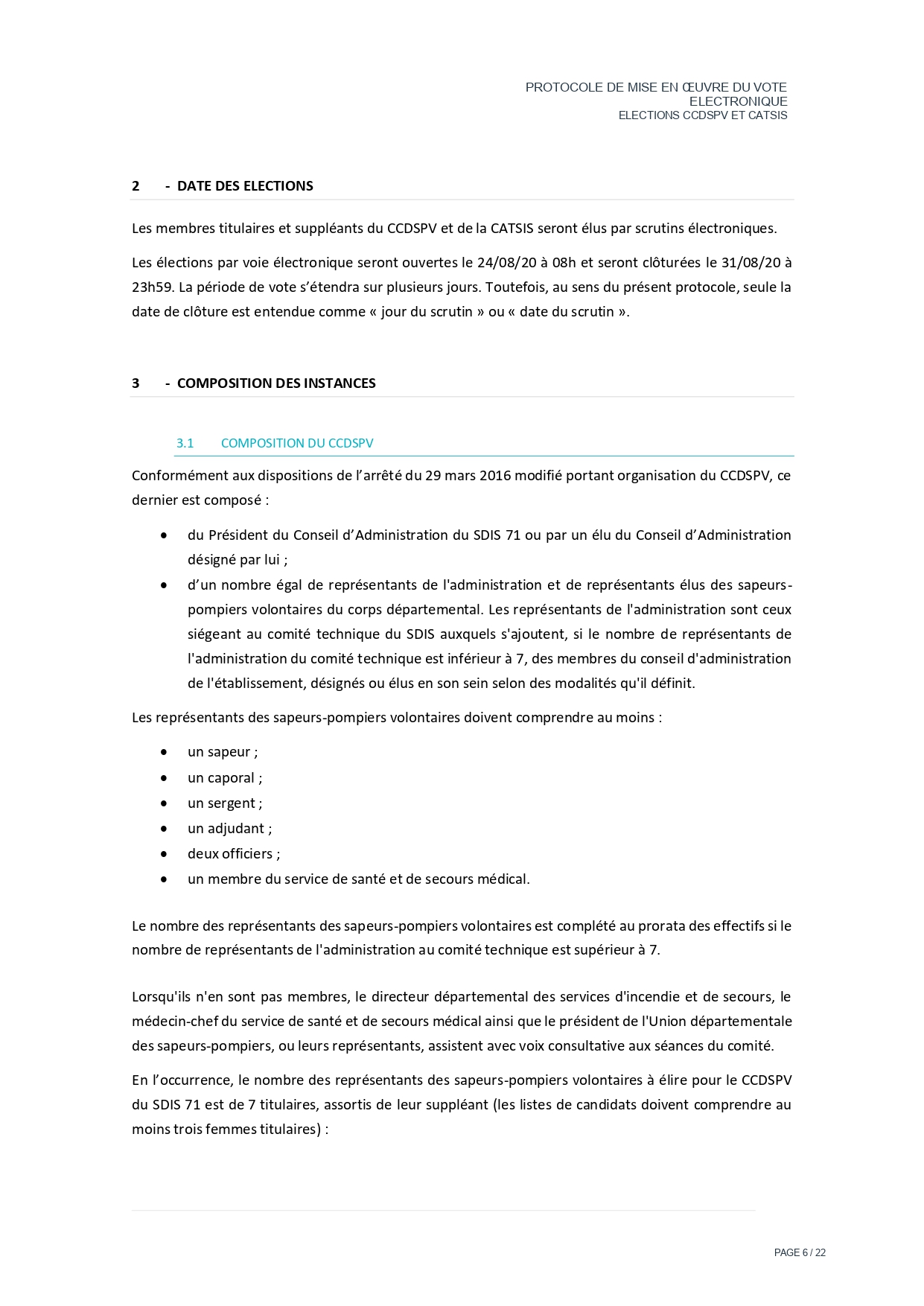 PROTOCOLE DE MISE EN ŒUVRE DU VOTE ELECTRONIQUE
ELECTIONS CCDSPV ET CATSIS

2 - DATE DES ELECTIONS

Les membres titulaires et suppléants du CCDSPV et de la CATSIS seront élus par scrutins électroniques.

Les élections par voie électronique seront ouvertes le 24/08/20 à 08h et seront clôturées le 31/08/20 à 23h59. La période de vote s'étendra sur plusieurs jours. Toutefois, au sens du présent protocole, seule la date de clôture est entendue comme « jour du scrutin » ou « date du scrutin ».

3 - COMPOSITION DES INSTANCES

3.1 COMPOSITION DU CCDSPV

Conformément aux dispositions de l'arrêté du 29 mars 2016 modifié portant organisation du CCDSPV, ce dernier est composé :

• du Président du Conseil d'Administration du SDIS 71 ou par un élu du Conseil d'Administration désigné par lui ;
• d'un nombre égal de représentants de l'administration et de représentants élus des sapeurs-pompiers volontaires du corps départemental. Les représentants de l'administration sont ceux siégeant au comité technique du SDIS auxquels s'ajoutent, si le nombre de représentants de l'administration du comité technique est inférieur à 7, des membres du conseil d'administration de l'établissement, désignés ou élus en son sein selon des modalités qu'il définit.

Les représentants des sapeurs-pompiers volontaires doivent comprendre au moins :

• un sapeur ;
• un caporal ;
• un sergent ;
• un adjudant ;
• deux officiers ;
• un membre du service de santé et de secours médical.

Le nombre des représentants des sapeurs-pompiers volontaires est complété au prorata des effectifs si le nombre de représentants de l'administration au comité technique est supérieur à 7.

Lorsqu'ils n'en sont pas membres, le directeur départemental des services d'incendie et de secours, le médecin-chef du service de santé et de secours médical ainsi que le président de l'Union départementale des sapeurs-pompiers, ou leurs représentants, assistent avec voix consultative aux séances du comité.

En l'occurrence, le nombre des représentants des sapeurs-pompiers volontaires à élire pour le CCDSPV du SDIS 71 est de 7 titulaires, assortis de leur suppléant (les listes de candidats doivent comprendre au moins trois femmes titulaires) :

PAGE 6 / 22